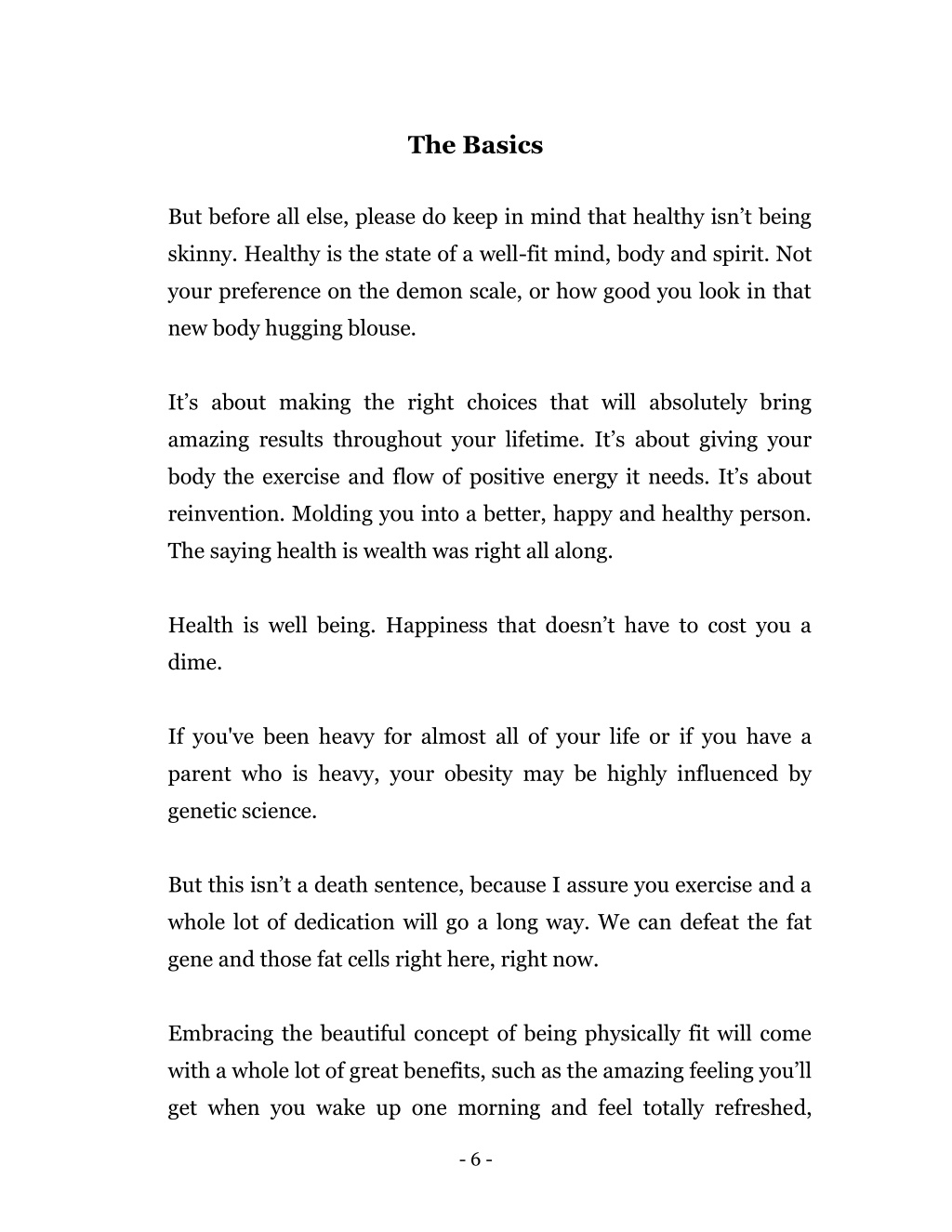 The Basics

But before all else, please do keep in mind that healthy isn’t being skinny. Healthy is the state of a well-fit mind, body and spirit. Not your preference on the demon scale, or how good you look in that new body hugging blouse.

It’s about making the right choices that will absolutely bring amazing results throughout your lifetime. It’s about giving your body the exercise and flow of positive energy it needs. It’s about reinvention. Molding you into a better, happy and healthy person. The saying health is wealth was right all along.

Health is well being. Happiness that doesn’t have to cost you a dime.

If you've been heavy for almost all of your life or if you have a parent who is heavy, your obesity may be highly influenced by genetic science.

But this isn’t a death sentence, because I assure you exercise and a whole lot of dedication will go a long way. We can defeat the fat gene and those fat cells right here, right now.

Embracing the beautiful concept of being physically fit will come with a whole lot of great benefits, such as the amazing feeling you’ll get when you wake up one morning and feel totally refreshed,

- 6 -